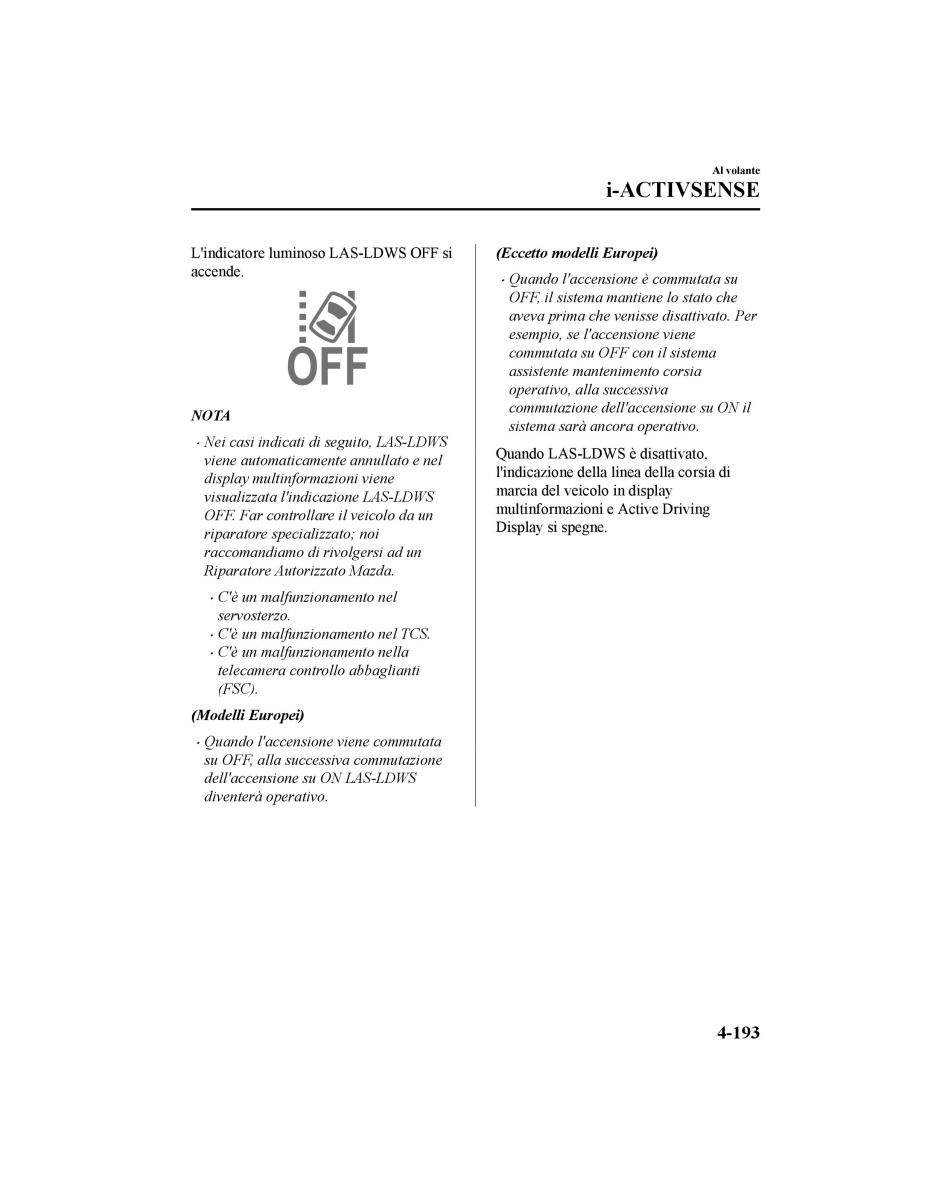 Al volante
i-ACTIVSENSE

L'indicatore luminoso LAS-LDWS OFF si accende.

OFF

NOTA

• Nei casi indicati di seguito, LAS-LDWS viene automaticamente annullato e nel display multinformazioni viene visualizzata l'indicazione LAS-LDWS OFF. Far controllare il veicolo da un riparatore specializzato; noi raccomandiamo di rivolgersi ad un Riparatore Autorizzato Mazda.

• C'è un malfunzionamento nel servosterzo.
• C'è un malfunzionamento nel TCS.
• C'è un malfunzionamento nella telecamera controllo abbaglianti (FSC).

(Modelli Europei)

• Quando l'accensione viene commutata su OFF, alla successiva commutazione dell'accensione su ON LAS-LDWS diventerà operativo.

(Eccetto modelli Europei)

• Quando l'accensione è commutata su OFF, il sistema mantiene lo stato che aveva prima che venisse disattivato. Per esempio, se l'accensione viene commutata su OFF con il sistema assistente mantenimento corsia operativo, alla successiva commutazione dell'accensione su ON il sistema sarà ancora operativo.

Quando LAS-LDWS è disattivato, l'indicazione della linea della corsia di marcia del veicolo in display multinformazioni e Active Driving Display si spegne.

4-193